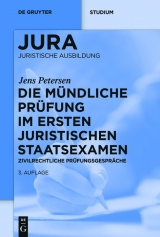 DE GRUYTER

STUDIUM

JURA
JURISTISCHE AUSBILDUNG

Jens Petersen
DIE MÜNDLICHE PRÜFUNG IM ERSTEN JURISTISCHEN STAATSEXAMEN
ZIVILRECHTLICHE PRÜFUNGSGESPRÄCHE

3. AUFLAGE

DE G